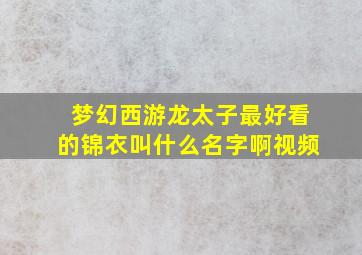 梦幻西游龙太子最好看的锦衣叫什么名字啊视频